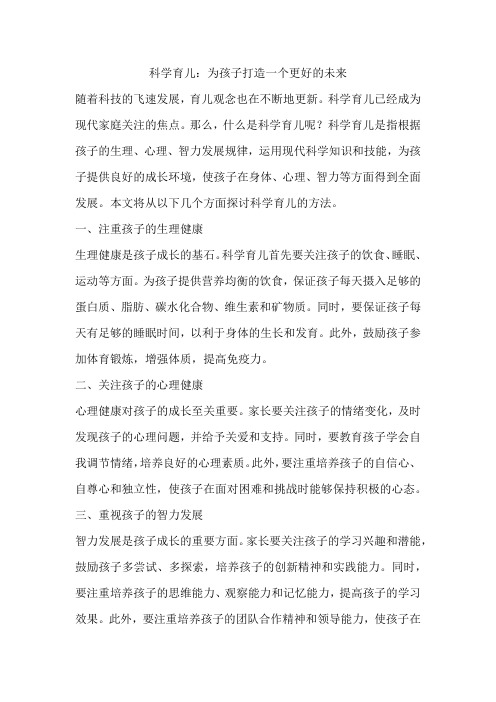 科学育儿：为孩子打造一个更好的未来

随着科技的飞速发展，育儿观念也在不断地更新。科学育儿已经成为现代家庭关注的焦点。那么，什么是科学育儿呢？科学育儿是指根据孩子的生理、心理、智力发展规律，运用现代科学知识和技能，为孩子提供良好的成长环境，使孩子在身体、心理、智力等方面得到全面发展。本文将从以下几个方面探讨科学育儿的方法。

一、注重孩子的生理健康

生理健康是孩子成长的基石。科学育儿首先要关注孩子的饮食、睡眠、运动等方面。为孩子提供营养均衡的饮食，保证孩子每天摄入足够的蛋白质、脂肪、碳水化合物、维生素和矿物质。同时，要保证孩子每天有足够的睡眠时间，以利于身体的生长和发育。此外，鼓励孩子参加体育锻炼，增强体质，提高免疫力。

二、关注孩子的心理健康

心理健康对孩子的成长至关重要。家长要关注孩子的情绪变化，及时发现孩子的心理问题，并给予关爱和支持。同时，要教育孩子学会自我调节情绪，培养良好的心理素质。此外，要注重培养孩子的自信心、自尊心和独立性，使孩子在面对困难和挑战时能够保持积极的心态。

三、重视孩子的智力发展

智力发展是孩子成长的重要方面。家长要关注孩子的学习兴趣和潜能，鼓励孩子多尝试、多探索，培养孩子的创新精神和实践能力。同时，要注重培养孩子的思维能力、观察能力和记忆能力，提高孩子的学习效果。此外，要注重培养孩子的团队合作精神和领导能力，使孩子在